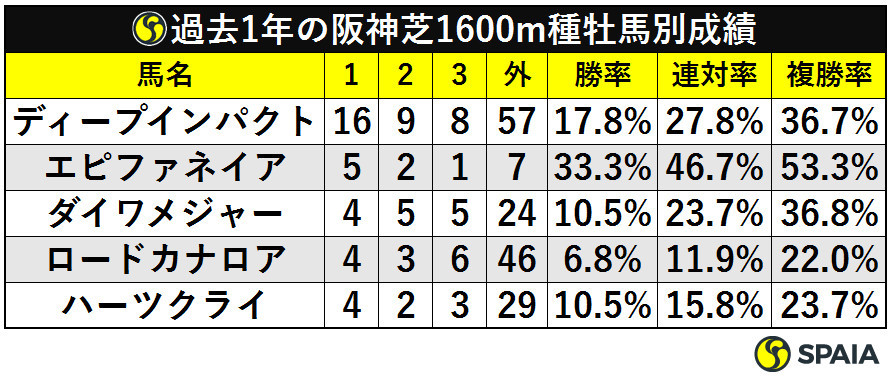 過去1年の阪神芝1600m種牡馬別成績

| 馬名 | 1 | 2 | 3 | 外 | 勝率 | 連対率 | 複勝率 |
|---|---|---|---|---|---|---|---|
| ディープインパクト | 16 | 9 | 8 | 57 | 17.8% | 27.8% | 36.7% |
| エピファネイア | 5 | 2 | 1 | 7 | 33.3% | 46.7% | 53.3% |
| ダイワメジャー | 4 | 5 | 5 | 24 | 10.5% | 23.7% | 36.8% |
| ロードカナロア | 4 | 3 | 6 | 46 | 6.8% | 11.9% | 22.0% |
| ハーツクライ | 4 | 2 | 3 | 29 | 10.5% | 15.8% | 23.7% |

SPAIA